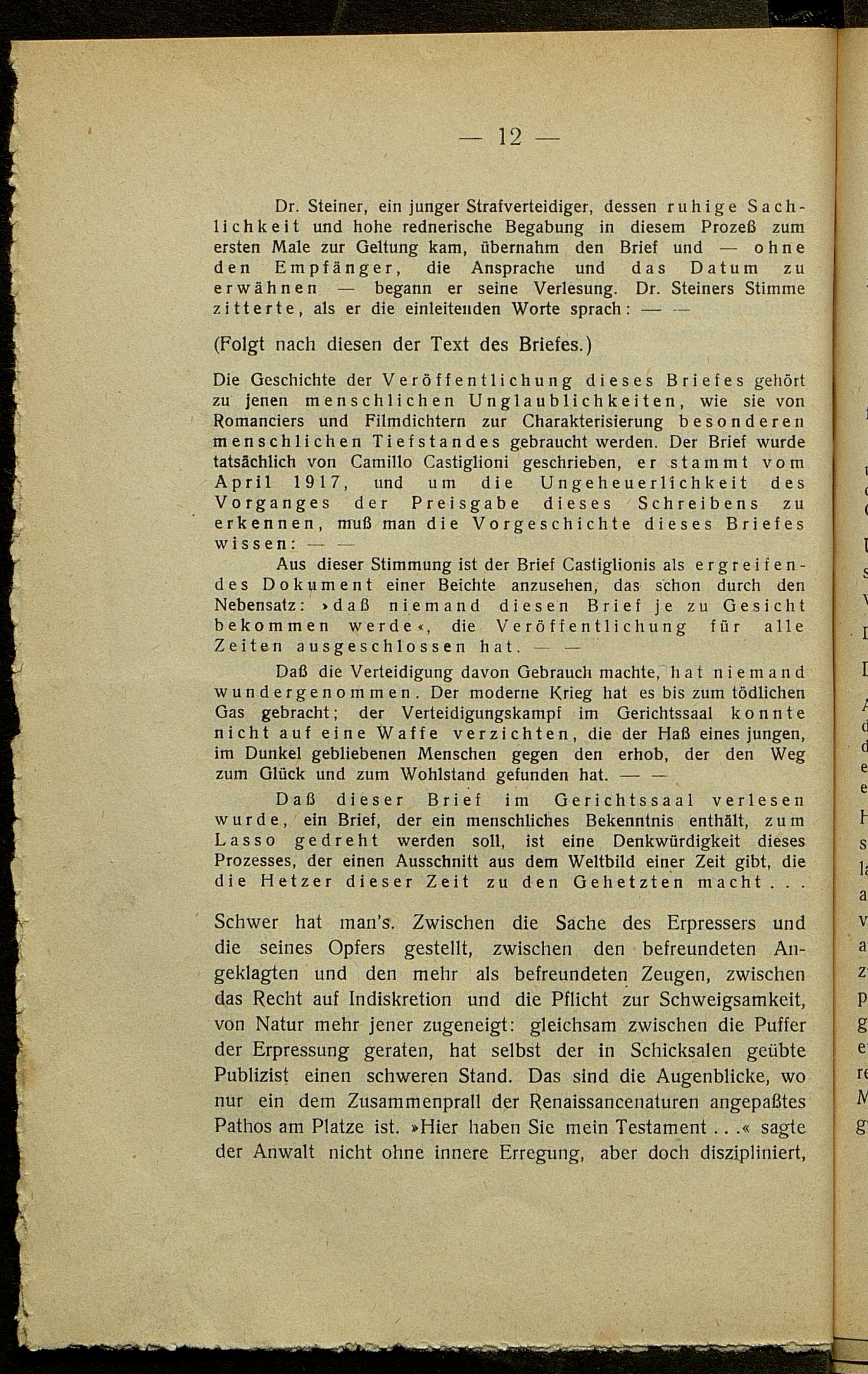 — 12 —

Dr. Steiner, ein junger Strafverteidiger, dessen ruhige Sachlichkeit und hohe rednerische Begabung in diesem Prozeß zum ersten Male zur Geltung kam, übernahm den Brief und — ohne den Empfänger, die Ansprache und das Datum zu erwähnen — begann er seine Verlesung. Dr. Steiners Stimme zitterte, als er die einleitenden Worte sprach: — —

(Folgt nach diesen der Text des Briefes.)

Die Geschichte der Veröffentlichung dieses Briefes gehört zu jenen menschlichen Unglaublichkeiten, wie sie von Romanciers und Filmdichtern zur Charakterisierung besonderen menschlichen Tiefstandes gebraucht werden. Der Brief wurde tatsächlich von Camillo Castiglioni geschrieben, er stammt vom April 1917, und um die Ungeheuerlichkeit des Vorganges der Preisgabe dieses Schreibens zu erkennen, muß man die Vorgeschichte dieses Briefes wissen: — —

Aus dieser Stimmung ist der Brief Castiglionis als ergreifendes Dokument einer Beichte anzusehen, das schon durch den Nebensatz: »daß niemand diesen Brief je zu Gesicht bekommen werde«, die Veröffentlichung für alle Zeiten ausgeschlossen hat. — —

Daß die Verteidigung davon Gebrauch machte, hat niemand wundergenommen. Der moderne Krieg hat es bis zum tödlichen Gas gebracht; der Verteidigungskampf im Gerichtssaal konnte nicht auf eine Waffe verzichten, die der Haß eines jungen, im Dunkel gebliebenen Menschen gegen den erhob, der den Weg zum Glück und zum Wohlstand gefunden hat. — —

Daß dieser Brief im Gerichtssaal verlesen wurde, ein Brief, der ein menschliches Bekenntnis enthält, zum Lasso gedreht werden soll, ist eine Denkwürdigkeit dieses Prozesses, der einen Ausschnitt aus dem Weltbild einer Zeit gibt, die die Hetzer dieser Zeit zu den Gehetzten macht . . .

Schwer hat man's. Zwischen die Sache des Erpressers und die seines Opfers gestellt, zwischen den befreundeten Angeklagten und den mehr als befreundeten Zeugen, zwischen das Recht auf Indiskretion und die Pflicht zur Schweigsamkeit, von Natur mehr jener zugeneigt: gleichsam zwischen die Puffer der Erpressung geraten, hat selbst der in Schicksalen geübte Publizist einen schweren Stand. Das sind die Augenblicke, wo nur ein dem Zusammenprall der Renaissancenaturen angepaßtes Pathos am Platze ist. »Hier haben Sie mein Testament . . .« sagte der Anwalt nicht ohne innere Erregung, aber doch diszipliniert,